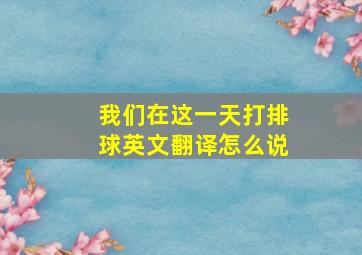 我们在这一天打排球英文翻译怎么说